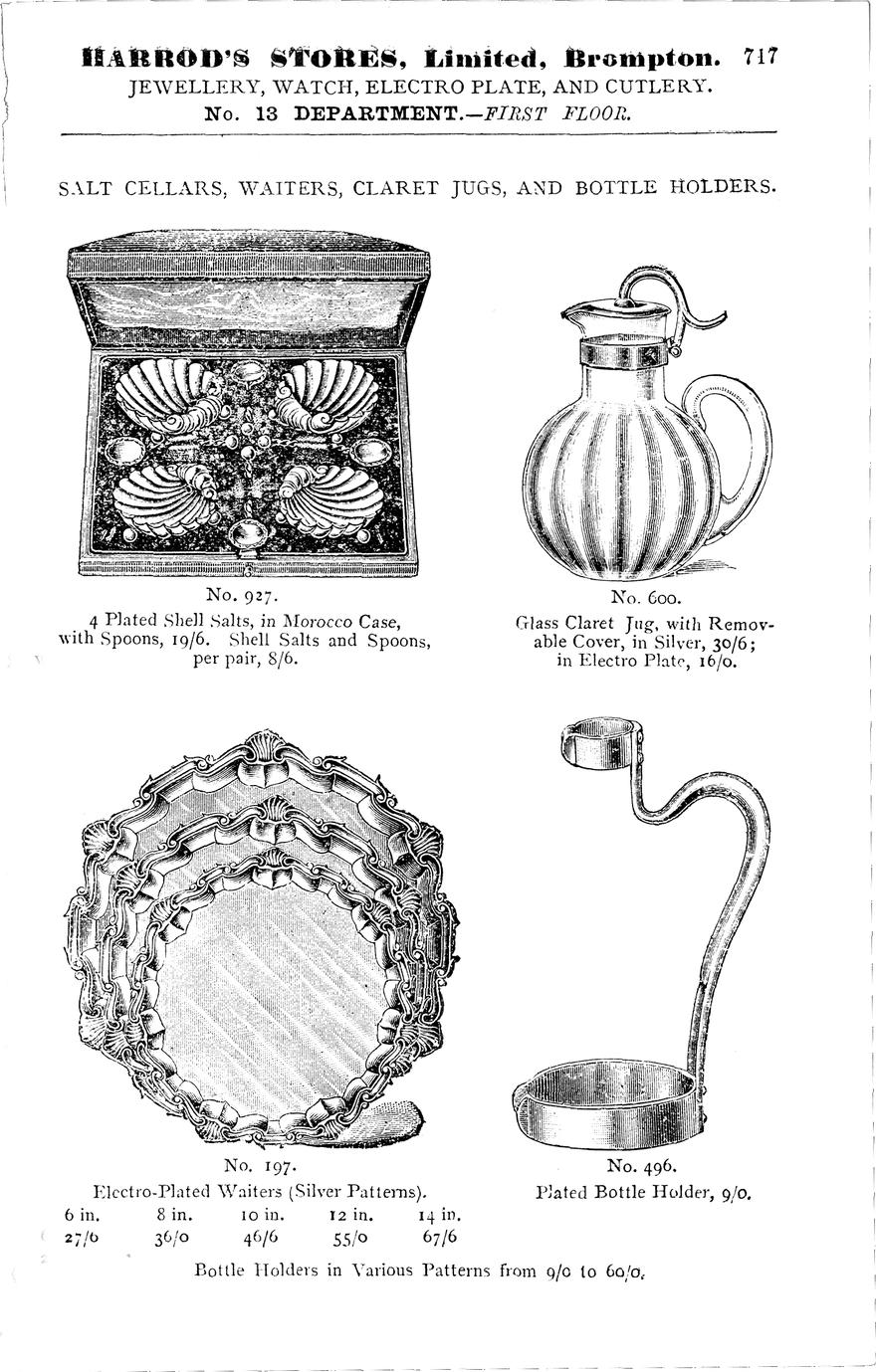 HARROD'S STORES, Limited, Brompton. 717
JEWELLERY, WATCH, ELECTRO PLATE, AND CUTLERY.
No. 13 DEPARTMENT.—FIRST FLOOR.

SALT CELLARS, WAITERS, CLARET JUGS, AND BOTTLE HOLDERS.

No. 927.
4 Plated Shell Salts, in Morocco Case, with Spoons, 19/6. Shell Salts and Spoons, per pair, 8/6.

No. 600.
Glass Claret Jug, with Removable Cover, in Silver, 30/6; in Electro Plate, 16/0.

No. 197.
Electro-Plated Waiters (Silver Patterns).

| 6 in. | 8 in. | 10 in. | 12 in. | 14 in. |
|---|---|---|---|---|
| 27/6 | 36/0 | 46/6 | 55/0 | 67/6 |

No. 496.
Plated Bottle Holder, 9/0.

Bottle Holders in Various Patterns from 9/0 to 60/0.